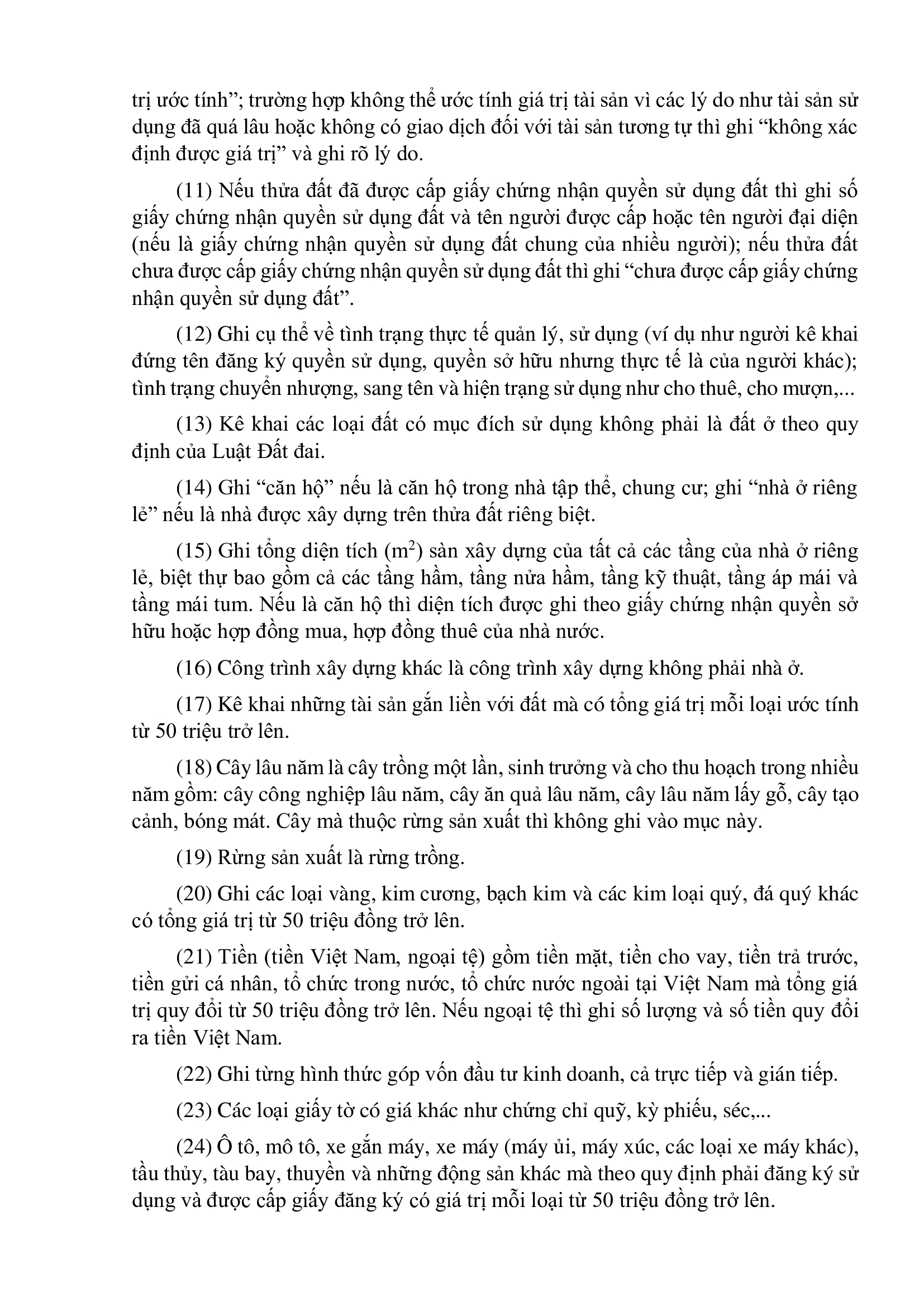 trị ước tính”; trường hợp không thể ước tính giá trị tài sản vì các lý do như tài sản sử dụng đã quá lâu hoặc không có giao dịch đối với tài sản tương tự thì ghi “không xác định được giá trị” và ghi rõ lý do.

(11) Nếu thửa đất đã được cấp giấy chứng nhận quyền sử dụng đất thì ghi số giấy chứng nhận quyền sử dụng đất và tên người được cấp hoặc tên người đại diện (nếu là giấy chứng nhận quyền sử dụng đất chung của nhiều người); nếu thửa đất chưa được cấp giấy chứng nhận quyền sử dụng đất thì ghi “chưa được cấp giấy chứng nhận quyền sử dụng đất”.

(12) Ghi cụ thể về tình trạng thực tế quản lý, sử dụng (ví dụ như người kê khai đứng tên đăng ký quyền sử dụng, quyền sở hữu nhưng thực tế là của người khác); tình trạng chuyển nhượng, sang tên và hiện trạng sử dụng như cho thuê, cho mượn,...

(13) Kê khai các loại đất có mục đích sử dụng không phải là đất ở theo quy định của Luật Đất đai.

(14) Ghi “căn hộ” nếu là căn hộ trong nhà tập thể, chung cư; ghi “nhà ở riêng lẻ” nếu là nhà được xây dựng trên thửa đất riêng biệt.

(15) Ghi tổng diện tích ($m^2$) sàn xây dựng của tất cả các tầng của nhà ở riêng lẻ, biệt thự bao gồm cả các tầng hầm, tầng nửa hầm, tầng kỹ thuật, tầng áp mái và tầng mái tum. Nếu là căn hộ thì diện tích được ghi theo giấy chứng nhận quyền sở hữu hoặc hợp đồng mua, hợp đồng thuê của nhà nước.

(16) Công trình xây dựng khác là công trình xây dựng không phải nhà ở.

(17) Kê khai những tài sản gắn liền với đất mà có tổng giá trị mỗi loại ước tính từ 50 triệu trở lên.

(18) Cây lâu năm là cây trồng một lần, sinh trưởng và cho thu hoạch trong nhiều năm gồm: cây công nghiệp lâu năm, cây ăn quả lâu năm, cây lâu năm lấy gỗ, cây tạo cảnh, bóng mát. Cây mà thuộc rừng sản xuất thì không ghi vào mục này.

(19) Rừng sản xuất là rừng trồng.

(20) Ghi các loại vàng, kim cương, bạch kim và các kim loại quý, đá quý khác có tổng giá trị từ 50 triệu đồng trở lên.

(21) Tiền (tiền Việt Nam, ngoại tệ) gồm tiền mặt, tiền cho vay, tiền trả trước, tiền gửi cá nhân, tổ chức trong nước, tổ chức nước ngoài tại Việt Nam mà tổng giá trị quy đổi từ 50 triệu đồng trở lên. Nếu ngoại tệ thì ghi số lượng và số tiền quy đổi ra tiền Việt Nam.

(22) Ghi từng hình thức góp vốn đầu tư kinh doanh, cả trực tiếp và gián tiếp.

(23) Các loại giấy tờ có giá khác như chứng chỉ quỹ, kỳ phiếu, séc,...

(24) Ô tô, mô tô, xe gắn máy, xe máy (máy ủi, máy xúc, các loại xe máy khác), tầu thủy, tàu bay, thuyền và những động sản khác mà theo quy định phải đăng ký sử dụng và được cấp giấy đăng ký có giá trị mỗi loại từ 50 triệu đồng trở lên.